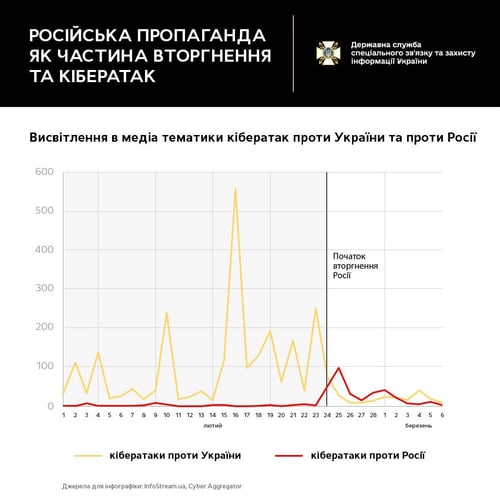 РОСІЙСЬКА ПРОПАГАНДА ЯК ЧАСТИНА ВТОРГНЕННЯ ТА КІБЕРАТАК

Державна служба спеціального зв'язку та захисту інформації України

Висвітлення в медіа тематики кібератак проти України та проти Росії

600
500
400
300
200
100
0

Початок вторгнення Росії

1 2 3 4 5 6 7 8 9 10 11 12 13 14 15 16 17 18 19 20 21 22 23 24 25 26 27 28 1 2 3 4 5 6

лютий

березень

кібератаки проти України

кібератаки проти Росії

Джерела для інфографіки: InfoStream.ua, Cyber Aggregator